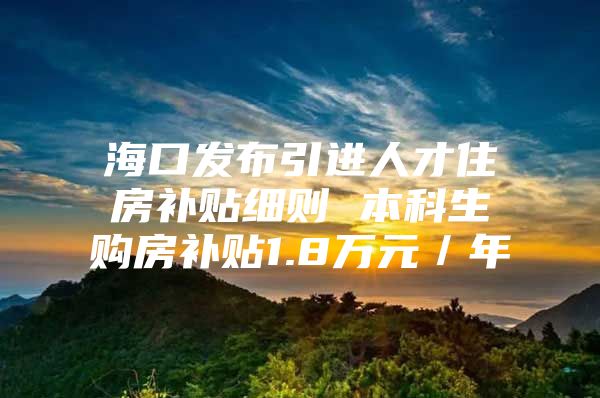 海口发布引进人才住房补贴细则 本科生购房补贴1.8万元/年